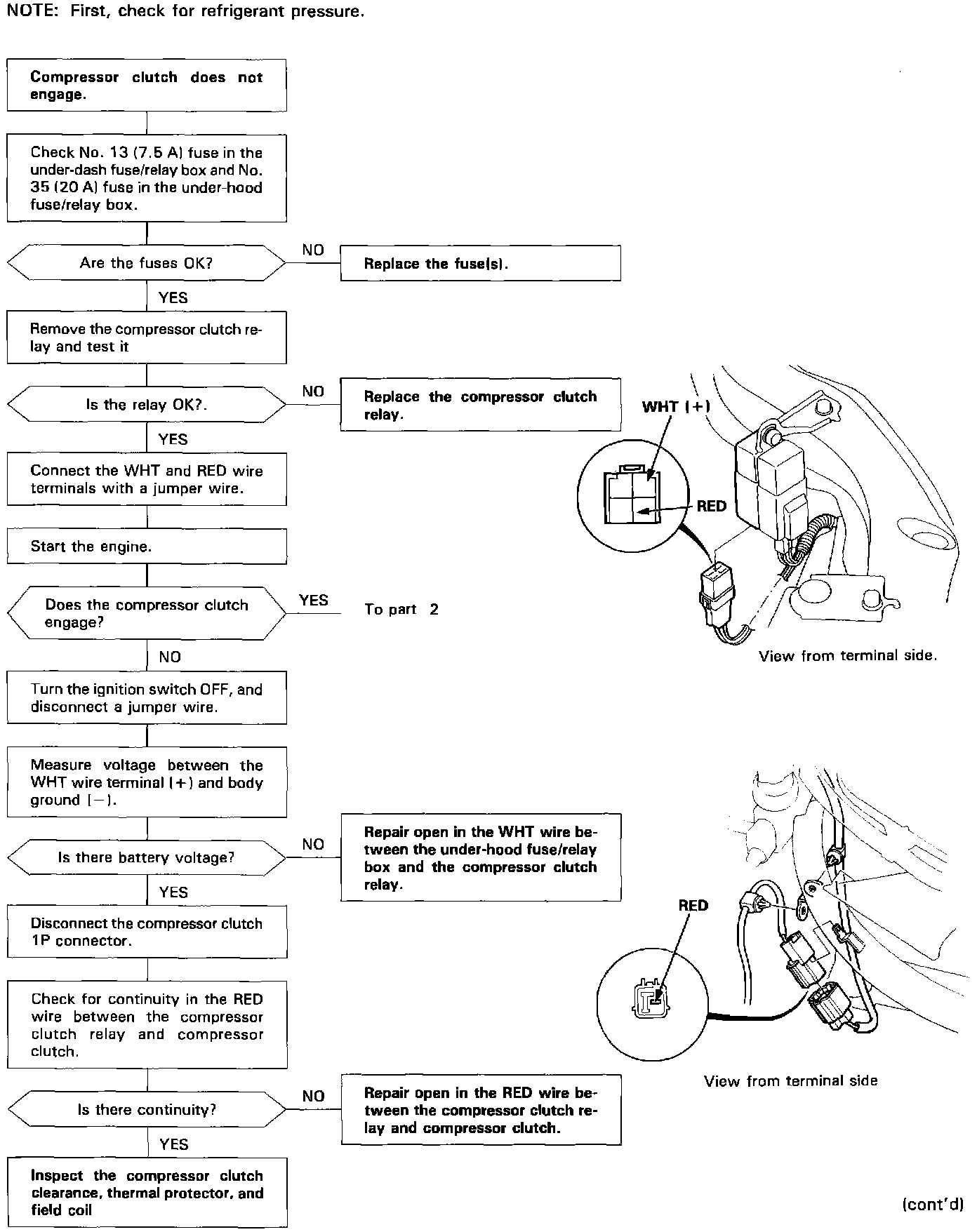 NOTE: First, check for refrigerant pressure.

Compressor clutch does not engage.

Check No. 13 (7.5 A) fuse in the under-dash fuse/relay box and No. 35 (20 A) fuse in the under-hood fuse/relay box.

Are the fuses OK?

NO

Replace the fuse(s).

YES

Remove the compressor clutch relay and test it

Is the relay OK?.

NO

Replace the compressor clutch relay.

YES

Connect the WHT and RED wire terminals with a jumper wire.

Start the engine.

Does the compressor clutch engage?

YES

To part 2

NO

Turn the ignition switch OFF, and disconnect a jumper wire.

Measure voltage between the WHT wire terminal (+) and body ground (−).

Is there battery voltage?

NO

Repair open in the WHT wire between the under-hood fuse/relay box and the compressor clutch relay.

YES

Disconnect the compressor clutch 1P connector.

Check for continuity in the RED wire between the compressor clutch relay and compressor clutch.

Is there continuity?

NO

Repair open in the RED wire between the compressor clutch relay and compressor clutch.

YES

Inspect the compressor clutch clearance, thermal protector, and field coil

WHT (+)

RED

View from terminal side.

RED

View from terminal side

(cont'd)